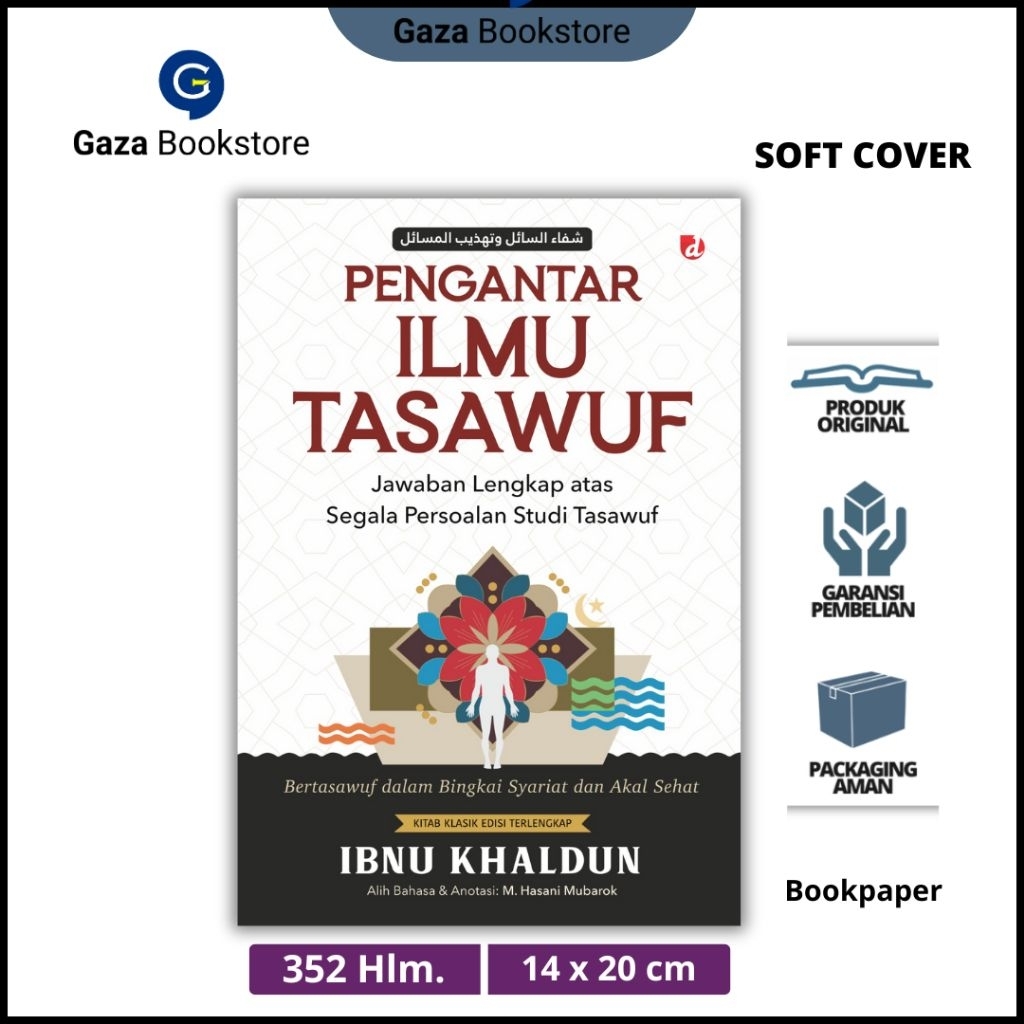 Gaza Bookstore

Gaza Bookstore

SOFT COVER

شفاء السائل وتهذيب المسائل

d

PENGANTAR ILMU TASAWUF

Jawaban Lengkap atas Segala Persoalan Studi Tasawuf

Bertasawuf dalam Bingkai Syariat dan Akal Sehat

KITAB KLASIK EDISI TERLENGKAP

IBNU KHALDUN

Alih Bahasa & Anotasi: M. Hasani Mubarok

PRODUK ORIGINAL

GARANSI PEMBELIAN

PACKAGING AMAN

Bookpaper

352 Hlm.

14 x 20 cm